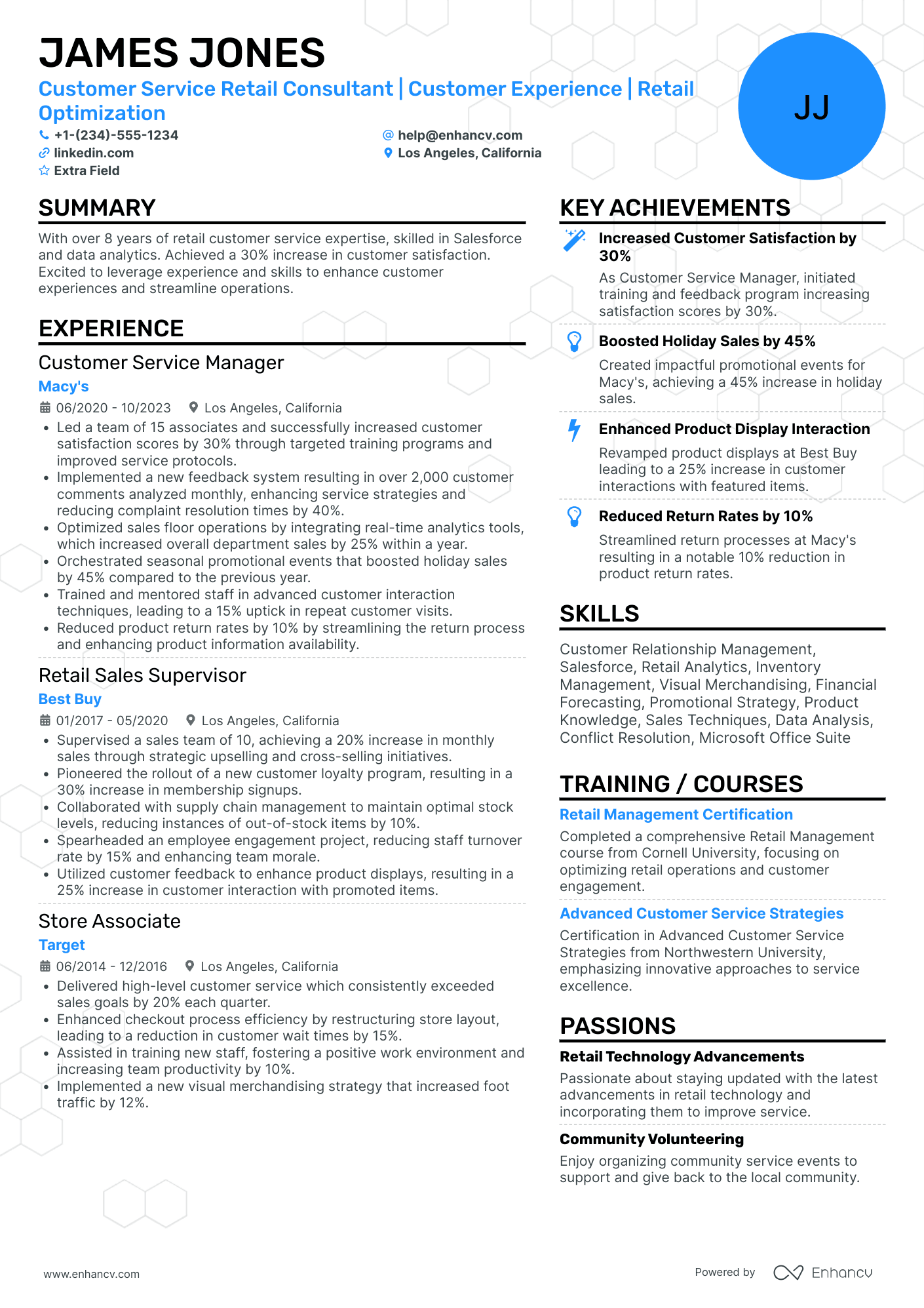 JAMES JONES

Customer Service Retail Consultant | Customer Experience | Retail Optimization

+1-(234)-555-1234
help@enhancv.com
linkedin.com
Los Angeles, California
Extra Field

JJ

SUMMARY

With over 8 years of retail customer service expertise, skilled in Salesforce and data analytics. Achieved a 30% increase in customer satisfaction. Excited to leverage experience and skills to enhance customer experiences and streamline operations.

EXPERIENCE

Customer Service Manager
Macy's
06/2020 - 10/2023
Los Angeles, California
• Led a team of 15 associates and successfully increased customer satisfaction scores by 30% through targeted training programs and improved service protocols.
• Implemented a new feedback system resulting in over 2,000 customer comments analyzed monthly, enhancing service strategies and reducing complaint resolution times by 40%.
• Optimized sales floor operations by integrating real-time analytics tools, which increased overall department sales by 25% within a year.
• Orchestrated seasonal promotional events that boosted holiday sales by 45% compared to the previous year.
• Trained and mentored staff in advanced customer interaction techniques, leading to a 15% uptick in repeat customer visits.
• Reduced product return rates by 10% by streamlining the return process and enhancing product information availability.

Retail Sales Supervisor
Best Buy
01/2017 - 05/2020
Los Angeles, California
• Supervised a sales team of 10, achieving a 20% increase in monthly sales through strategic upselling and cross-selling initiatives.
• Pioneered the rollout of a new customer loyalty program, resulting in a 30% increase in membership signups.
• Collaborated with supply chain management to maintain optimal stock levels, reducing instances of out-of-stock items by 10%.
• Spearheaded an employee engagement project, reducing staff turnover rate by 15% and enhancing team morale.
• Utilized customer feedback to enhance product displays, resulting in a 25% increase in customer interaction with promoted items.

Store Associate
Target
06/2014 - 12/2016
Los Angeles, California
• Delivered high-level customer service which consistently exceeded sales goals by 20% each quarter.
• Enhanced checkout process efficiency by restructuring store layout, leading to a reduction in customer wait times by 15%.
• Assisted in training new staff, fostering a positive work environment and increasing team productivity by 10%.
• Implemented a new visual merchandising strategy that increased foot traffic by 12%.

KEY ACHIEVEMENTS

Increased Customer Satisfaction by 30%
As Customer Service Manager, initiated training and feedback program increasing satisfaction scores by 30%.

Boosted Holiday Sales by 45%
Created impactful promotional events for Macy's, achieving a 45% increase in holiday sales.

Enhanced Product Display Interaction
Revamped product displays at Best Buy leading to a 25% increase in customer interactions with featured items.

Reduced Return Rates by 10%
Streamlined return processes at Macy's resulting in a notable 10% reduction in product return rates.

SKILLS

Customer Relationship Management, Salesforce, Retail Analytics, Inventory Management, Visual Merchandising, Financial Forecasting, Promotional Strategy, Product Knowledge, Sales Techniques, Data Analysis, Conflict Resolution, Microsoft Office Suite

TRAINING / COURSES

Retail Management Certification
Completed a comprehensive Retail Management course from Cornell University, focusing on optimizing retail operations and customer engagement.

Advanced Customer Service Strategies
Certification in Advanced Customer Service Strategies from Northwestern University, emphasizing innovative approaches to service excellence.

PASSIONS

Retail Technology Advancements
Passionate about staying updated with the latest advancements in retail technology and incorporating them to improve service.

Community Volunteering
Enjoy organizing community service events to support and give back to the local community.

www.enhancv.com
Powered by Enhancv